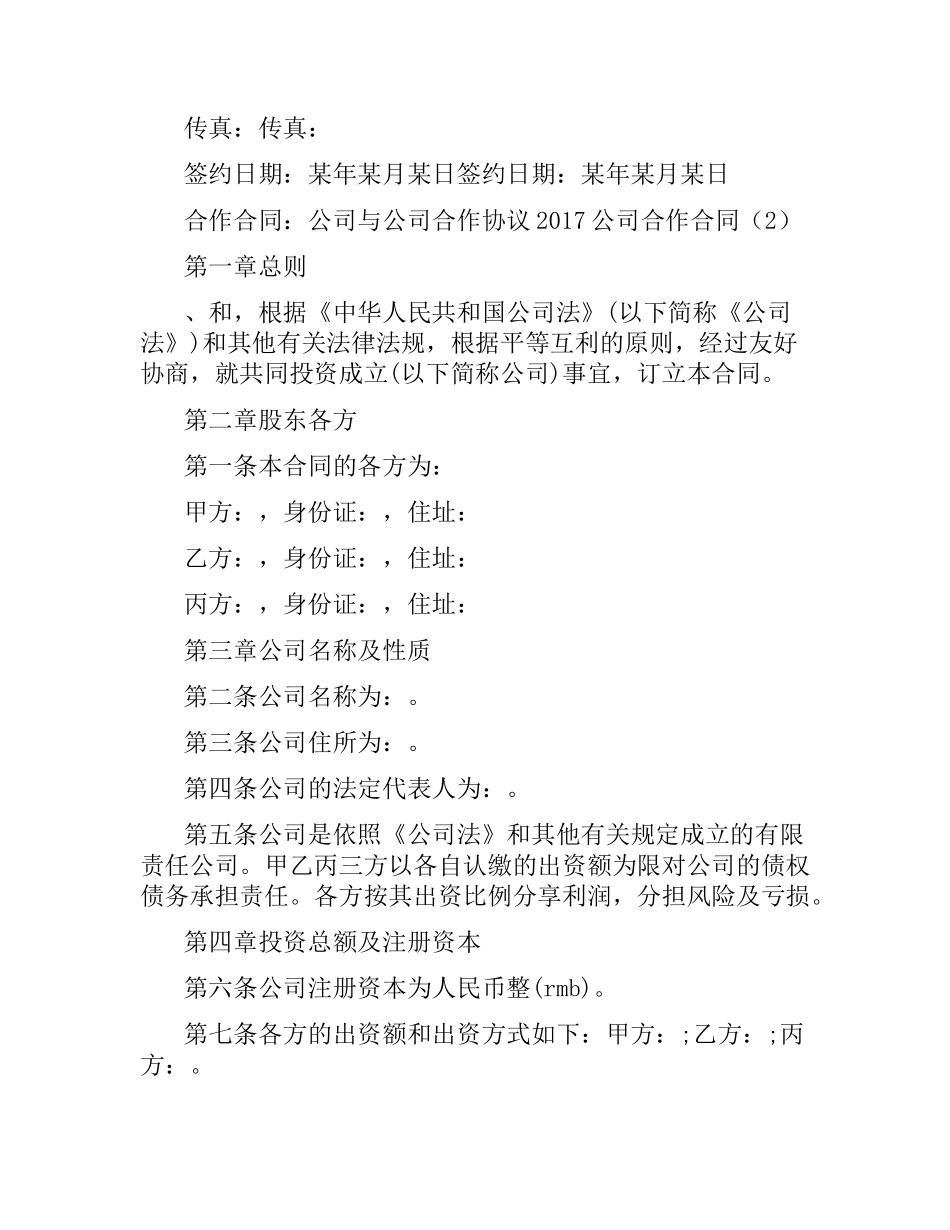 传真：传真：

签约日期：某年某月某日签约日期：某年某月某日

合作合同：公司与公司合作协议 2017 公司合作合同（2）

第一章总则

、和，根据《中华人民共和国公司法》(以下简称《公司法》)和其他有关法律法规，根据平等互利的原则，经过友好协商，就共同投资成立(以下简称公司)事宜，订立本合同。

第二章股东各方

第一条本合同的各方为：

甲方：，身份证：，住址：

乙方：，身份证：，住址：

丙方：，身份证：，住址：

第三章公司名称及性质

第二条公司名称为：。

第三条公司住所为：。

第四条公司的法定代表人为：。

第五条公司是依照《公司法》和其他有关规定成立的有限责任公司。甲乙丙三方以各自认缴的出资额为限对公司的债权债务承担责任。各方按其出资比例分享利润，分担风险及亏损。

第四章投资总额及注册资本

第六条公司注册资本为人民币整(rmb)。

第七条各方的出资额和出资方式如下：甲方：;乙方：;丙方：。